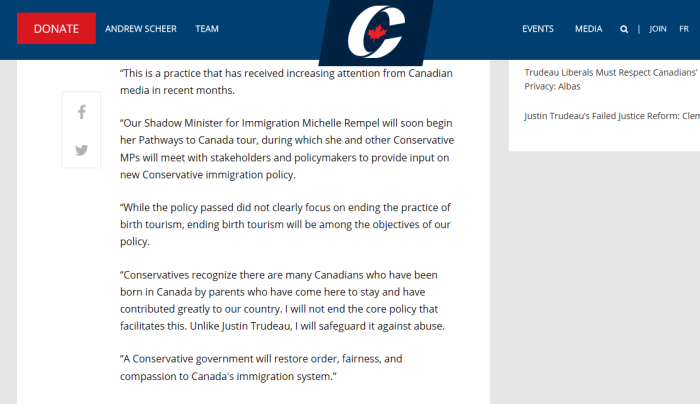 DONATE ANDREW SCHEER TEAM

EVENTS MEDIA | JOIN FR

"This is a practice that has received increasing attention from Canadian media in recent months.

"Our Shadow Minister for Immigration Michelle Rempel will soon begin her Pathways to Canada tour, during which she and other Conservative MPs will meet with stakeholders and policymakers to provide input on new Conservative immigration policy.

"While the policy passed did not clearly focus on ending the practice of birth tourism, ending birth tourism will be among the objectives of our policy.

"Conservatives recognize there are many Canadians who have been born in Canada by parents who have come here to stay and have contributed greatly to our country. I will not end the core policy that facilitates this. Unlike Justin Trudeau, I will safeguard it against abuse.

"A Conservative government will restore order, fairness, and compassion to Canada's immigration system."

Trudeau Liberals Must Respect Canadians' Privacy: Albas

Justin Trudeau's Failed Justice Reform: Clem